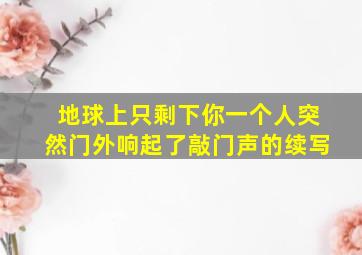 地球上只剩下你一个人突然门外响起了敲门声的续写